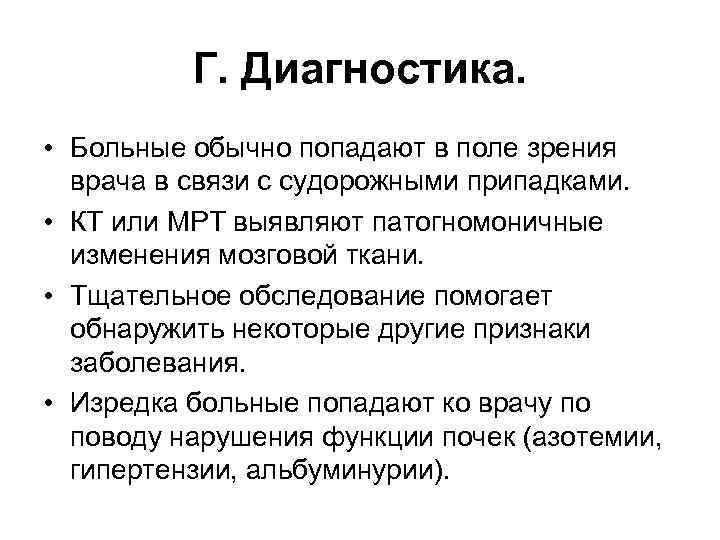 Г. Диагностика.

• Больные обычно попадают в поле зрения врача в связи с судорожными припадками.

• КТ или МРТ выявляют патогномоничные изменения мозговой ткани.

• Тщательное обследование помогает обнаружить некоторые другие признаки заболевания.

• Изредка больные попадают ко врачу по поводу нарушения функции почек (азотемии, гипертензии, альбуминурии).